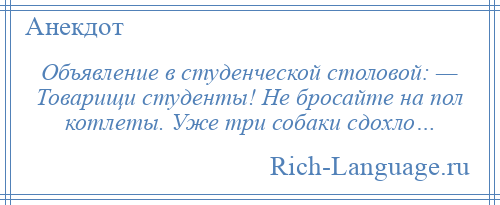 Анекдот

Объявление в студенческой столовой: — Товарищи студенты! Не бросайте на пол котлеты. Уже три собаки сдохло…

Rich-Language.ru